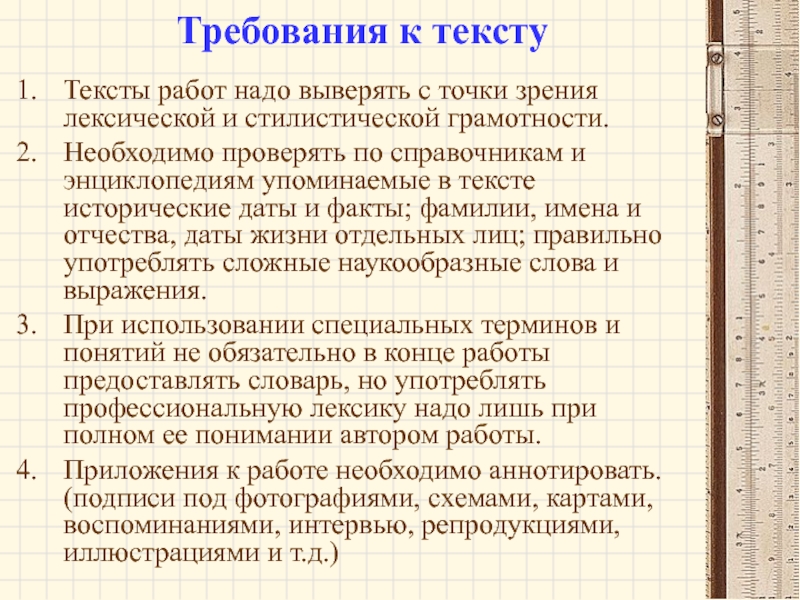 Требования к тексту

1. Тексты работ надо выверять с точки зрения лексической и стилистической грамотности.
2. Необходимо проверять по справочникам и энциклопедиям упоминаемые в тексте исторические даты и факты; фамилии, имена и отчества, даты жизни отдельных лиц; правильно употреблять сложные наукообразные слова и выражения.
3. При использовании специальных терминов и понятий не обязательно в конце работы предоставлять словарь, но употреблять профессиональную лексику надо лишь при полном ее понимании автором работы.
4. Приложения к работе необходимо аннотировать. (подписи под фотографиями, схемами, картами, воспоминаниями, интервью, репродукциями, иллюстрациями и т.д.)